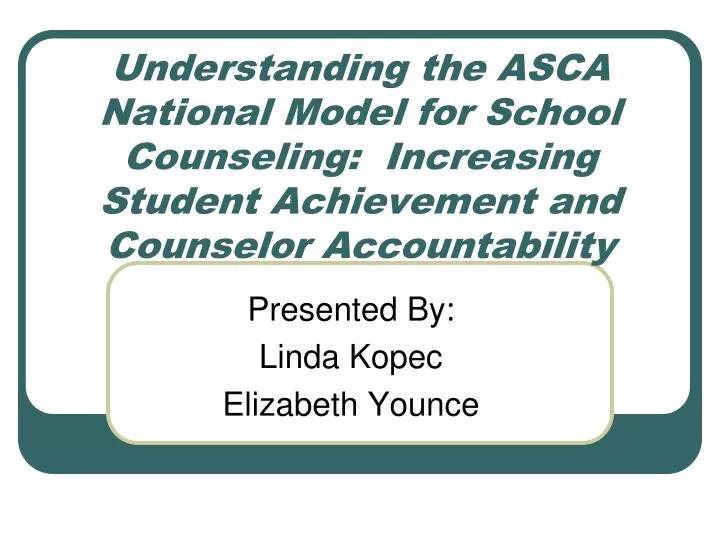 Understanding the ASCA National Model for School Counseling: Increasing Student Achievement and Counselor Accountability

Presented By:
Linda Kopec
Elizabeth Younce